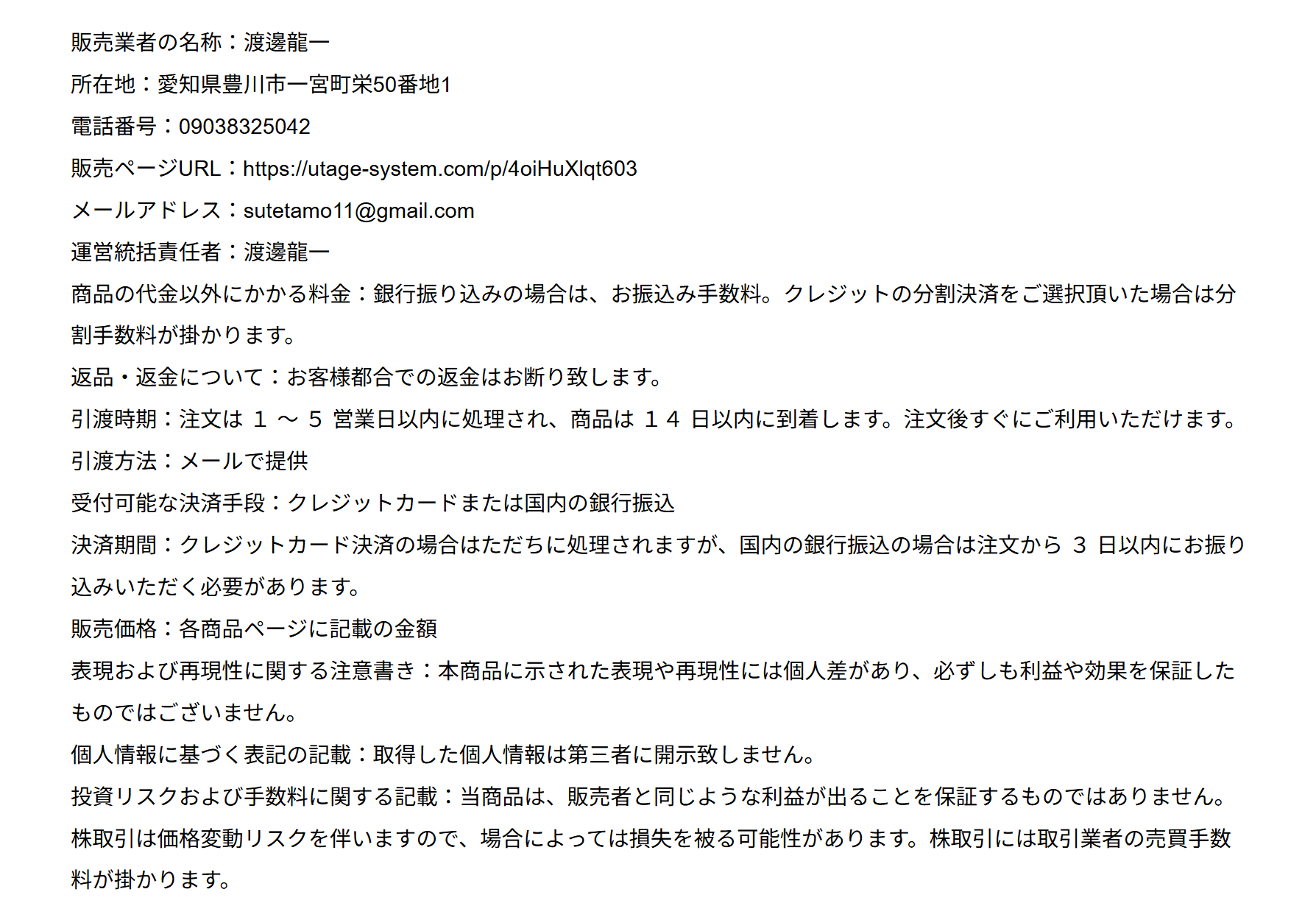 販売業者の名称：渡邊龍一

所在地：愛知県豊川市一宮町栄50番地1

電話番号：09038325042

販売ページURL：https://utage-system.com/p/4oiHuXlqt603

メールアドレス：sutetamo11@gmail.com

運営統括責任者：渡邊龍一

商品の代金以外にかかる料金：銀行振り込みの場合は、お振込み手数料。クレジットの分割決済をご選択頂いた場合は分割手数料が掛かります。

返品・返金について：お客様都合での返金はお断り致します。

引渡時期：注文は １ ～ ５ 営業日以内に処理され、商品は １４ 日以内に到着します。注文後すぐにご利用いただけます。

引渡方法：メールで提供

受付可能な決済手段：クレジットカードまたは国内の銀行振込

決済期間：クレジットカード決済の場合はただちに処理されますが、国内の銀行振込の場合は注文から ３ 日以内にお振り込みいただく必要があります。

販売価格：各商品ページに記載の金額

表現および再現性に関する注意書き：本商品に示された表現や再現性には個人差があり、必ずしも利益や効果を保証したものではございません。

個人情報に基づく表記の記載：取得した個人情報は第三者に開示致しません。

投資リスクおよび手数料に関する記載：当商品は、販売者と同じような利益が出ることを保証するものではありません。株取引は価格変動リスクを伴いますので、場合によっては損失を被る可能性があります。株取引には取引業者の売買手数料が掛かります。